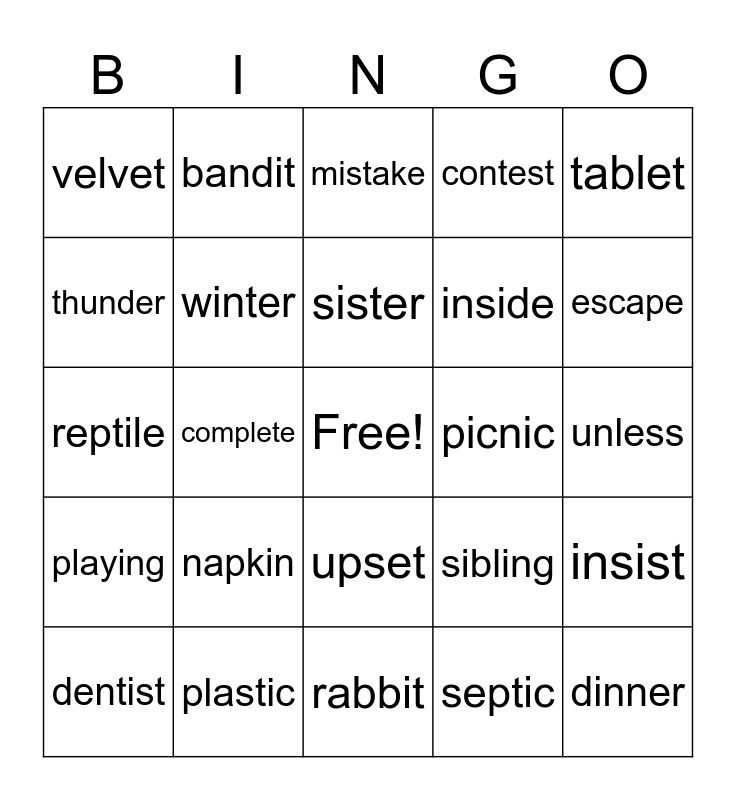 | B | I | N | G | O |
|---|---|---|---|---|
| velvet | bandit | mistake | contest | tablet |
| thunder | winter | sister | inside | escape |
| reptile | complete | Free! | picnic | unless |
| playing | napkin | upset | sibling | insist |
| dentist | plastic | rabbit | septic | dinner |